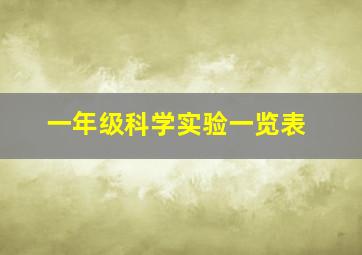 一年级科学实验一览表